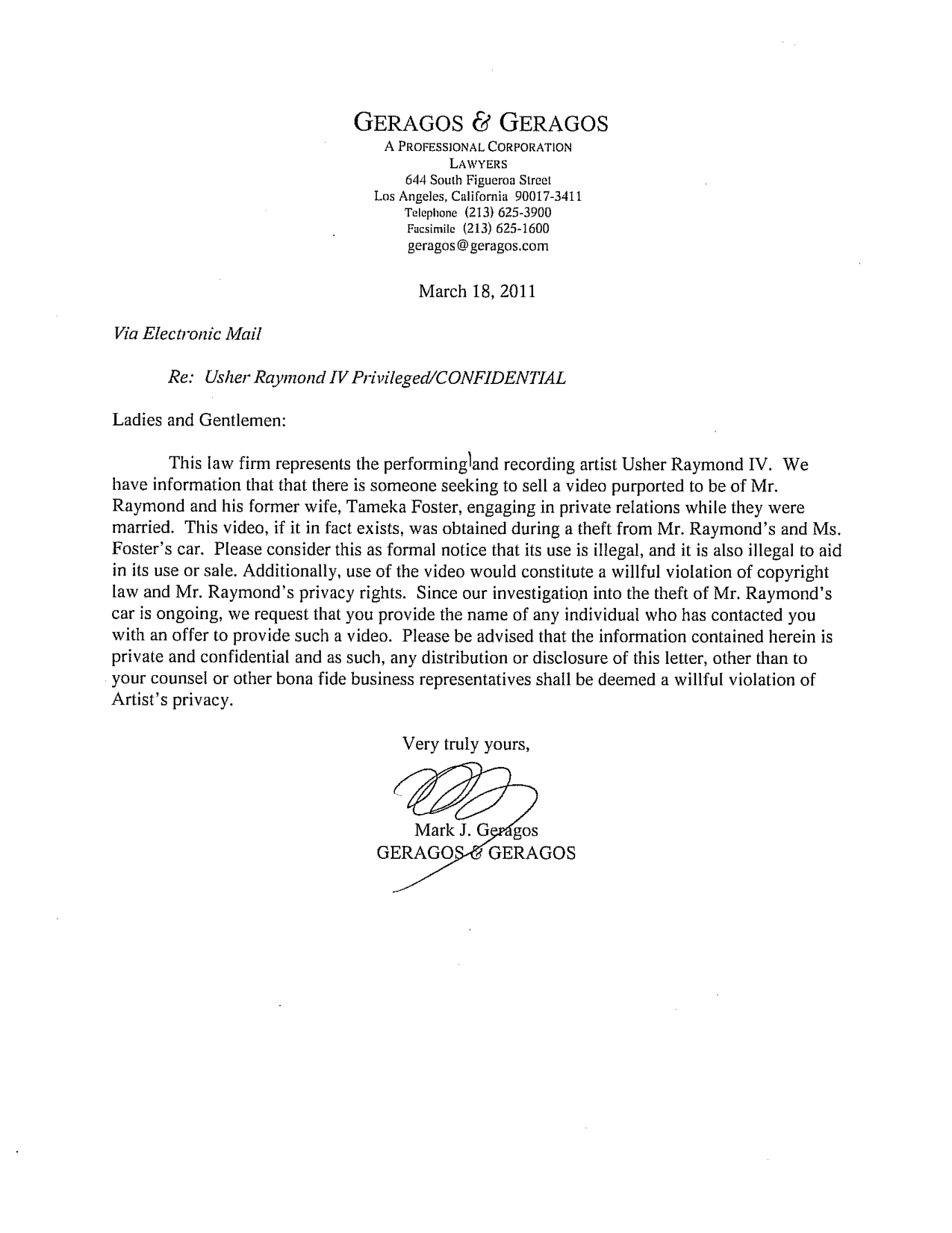 GERAGOS & GERAGOS
A PROFESSIONAL CORPORATION
LAWYERS
644 South Figueroa Street
Los Angeles, California 90017-3411
Telephone (213) 625-3900
Facsimile (213) 625-1600
geragos@geragos.com

March 18, 2011

Via Electronic Mail

Re: Usher Raymond IV Privileged/CONFIDENTIAL

Ladies and Gentlemen:

This law firm represents the performing and recording artist Usher Raymond IV. We have information that that there is someone seeking to sell a video purported to be of Mr. Raymond and his former wife, Tameka Foster, engaging in private relations while they were married. This video, if it in fact exists, was obtained during a theft from Mr. Raymond's and Ms. Foster's car. Please consider this as formal notice that its use is illegal, and it is also illegal to aid in its use or sale. Additionally, use of the video would constitute a willful violation of copyright law and Mr. Raymond's privacy rights. Since our investigation into the theft of Mr. Raymond's car is ongoing, we request that you provide the name of any individual who has contacted you with an offer to provide such a video. Please be advised that the information contained herein is private and confidential and as such, any distribution or disclosure of this letter, other than to your counsel or other bona fide business representatives shall be deemed a willful violation of Artist's privacy.

Very truly yours,

Mark J. Geragos
GERAGOS & GERAGOS